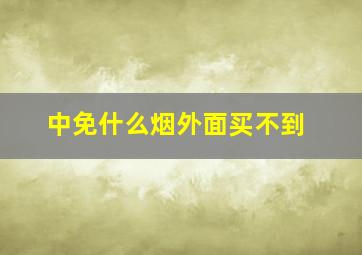 中免什么烟外面买不到